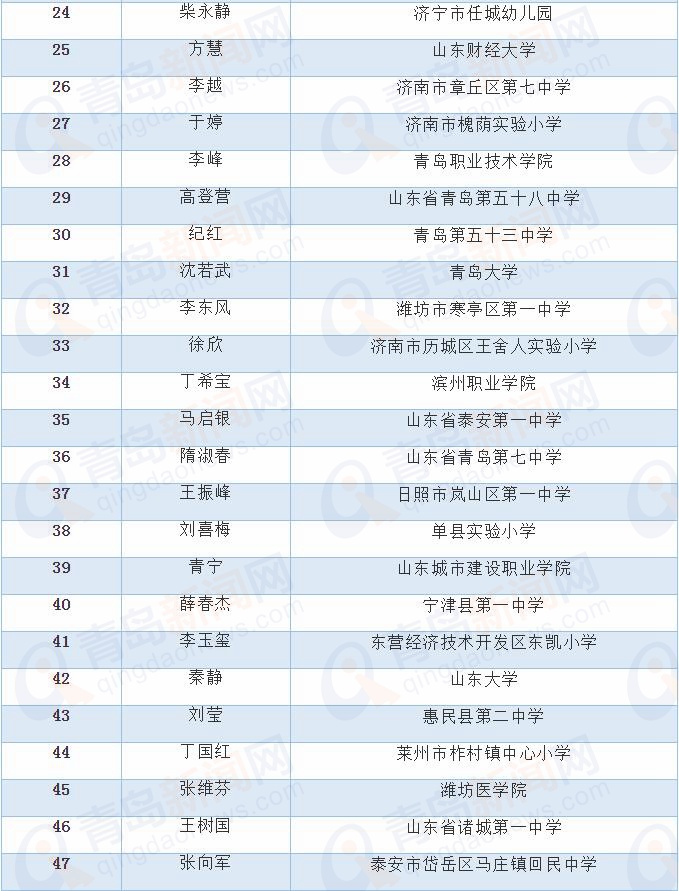 | 24 | 柴永静 | 济宁市任城幼儿园 |
|---|---|---|
| 25 | 方慧 | 山东财经大学 |
| 26 | 李越 | 济南市章丘区第七中学 |
| 27 | 于婷 | 济南市槐荫实验小学 |
| 28 | 李峰 | 青岛职业技术学院 |
| 29 | 高登营 | 山东省青岛第五十八中学 |
| 30 | 纪红 | 青岛第五十三中学 |
| 31 | 沈若武 | 青岛大学 |
| 32 | 李东风 | 潍坊市寒亭区第一中学 |
| 33 | 徐欣 | 济南市历城区王舍人实验小学 |
| 34 | 丁希宝 | 滨州职业学院 |
| 35 | 马启银 | 山东省泰安第一中学 |
| 36 | 隋淑春 | 山东省青岛第七中学 |
| 37 | 王振峰 | 日照市岚山区第一中学 |
| 38 | 刘喜梅 | 单县实验小学 |
| 39 | 青宁 | 山东城市建设职业学院 |
| 40 | 薛春杰 | 宁津县第一中学 |
| 41 | 李玉玺 | 东营经济技术开发区东凯小学 |
| 42 | 秦静 | 山东大学 |
| 43 | 刘莹 | 惠民县第二中学 |
| 44 | 丁国红 | 莱州市柞村镇中心小学 |
| 45 | 张维芬 | 潍坊医学院 |
| 46 | 王树国 | 山东省诸城第一中学 |
| 47 | 张向军 | 泰安市岱岳区马庄镇回民中学 |

青岛新闻网
qingdaonews.com